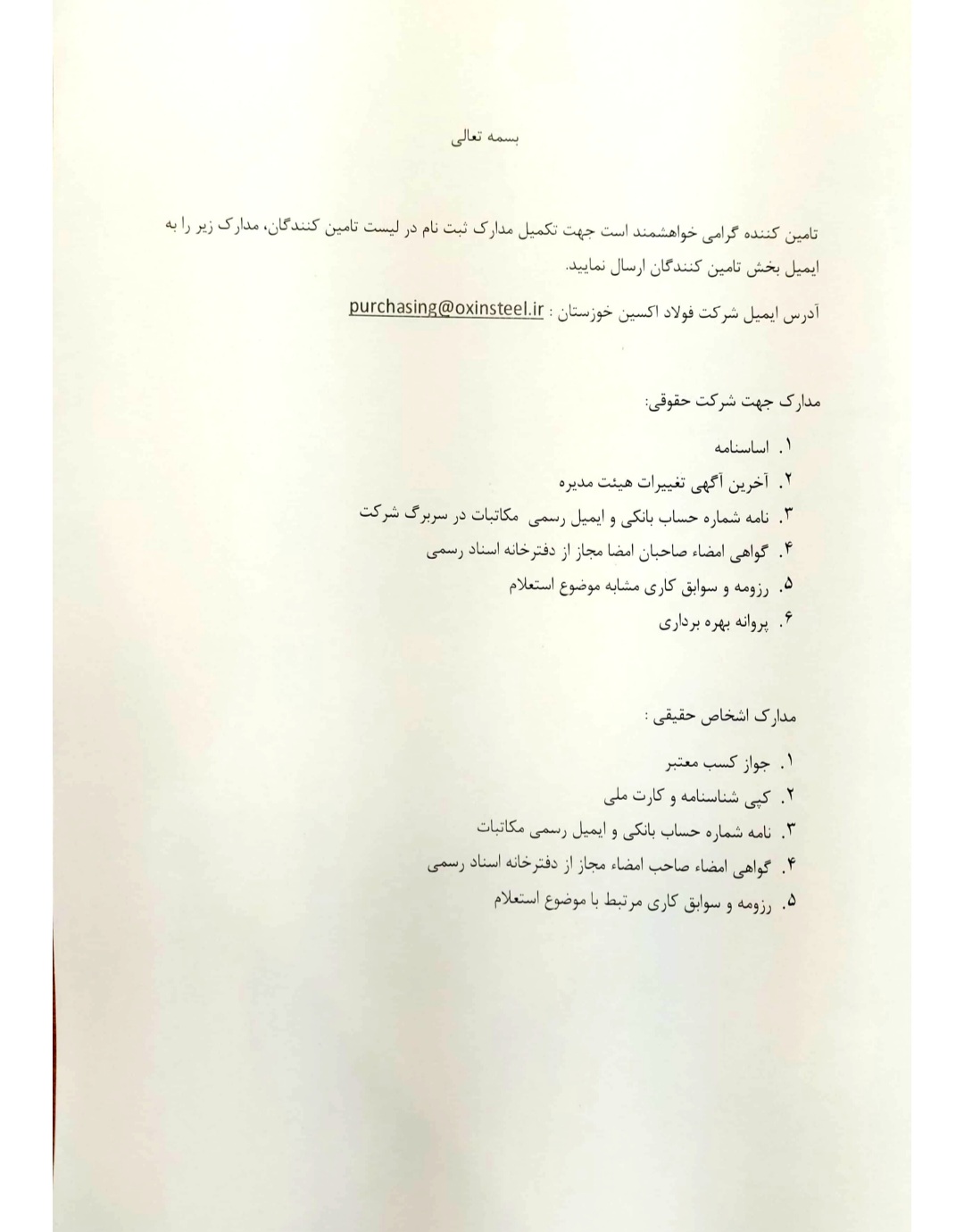 بسمه تعالی

تامین کننده گرامی خواهشمند است جهت تکمیل مدارک ثبت نام در لیست تامین کنندگان، مدارک زیر را به ایمیل بخش تامین کنندگان ارسال نمایید.

آدرس ایمیل شرکت فولاد اکسین خوزستان : purchasing@oxinsteel.ir

مدارک جهت شرکت حقوقی:

۱. اساسنامه
۲. آخرین آگهی تغییرات هیئت مدیره
۳. نامه شماره حساب بانکی و ایمیل رسمی مکاتبات در سربرگ شرکت
۴. گواهی امضاء صاحبان امضا مجاز از دفترخانه اسناد رسمی
۵. رزومه و سوابق کاری مشابه موضوع استعلام
۶. پروانه بهره برداری

مدارک اشخاص حقیقی :

۱. جواز کسب معتبر
۲. کپی شناسنامه و کارت ملی
۳. نامه شماره حساب بانکی و ایمیل رسمی مکاتبات
۴. گواهی امضاء صاحب امضاء مجاز از دفترخانه اسناد رسمی
۵. رزومه و سوابق کاری مرتبط با موضوع استعلام